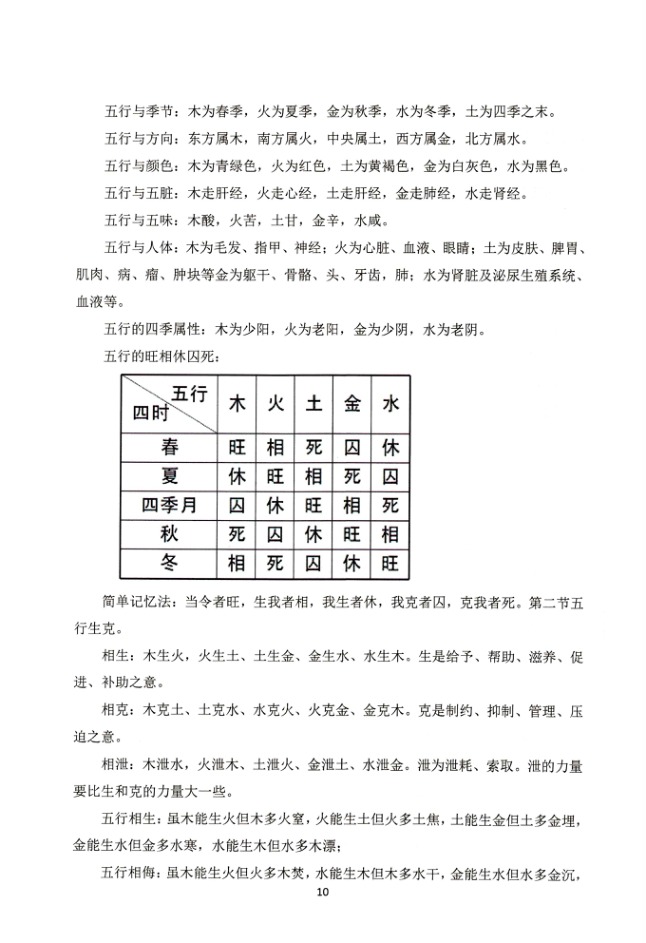 五行与季节：木为春季，火为夏季，金为秋季，水为冬季，土为四季之末。

五行与方向：东方属木，南方属火，中央属土，西方属金，北方属水。

五行与颜色：木为青绿色，火为红色，土为黄褐色，金为白灰色，水为黑色。

五行与五脏：木走肝经，火走心经，土走肝经，金走肺经，水走肾经。

五行与五味：木酸，火苦，土甘，金辛，水咸。

五行与人体：木为毛发、指甲、神经；火为心脏、血液、眼睛；土为皮肤、脾胃、肌肉、病、瘤、肿块等金为躯干、骨骼、头、牙齿，肺；水为肾脏及泌尿生殖系统、血液等。

五行的四季属性：木为少阳，火为老阳，金为少阴，水为老阴。

五行的旺相休囚死：

| 五行 四时 | 木 | 火 | 土 | 金 | 水 |
|---|---|---|---|---|---|
| 春 | 旺 | 相 | 死 | 囚 | 休 |
| 夏 | 休 | 旺 | 相 | 死 | 囚 |
| 四季月 | 囚 | 休 | 旺 | 相 | 死 |
| 秋 | 死 | 囚 | 休 | 旺 | 相 |
| 冬 | 相 | 死 | 囚 | 休 | 旺 |

简单记忆法：当令者旺，生我者相，我生者休，我克者囚，克我者死。第二节五行生克。

相生：木生火，火生土、土生金、金生水、水生木。生是给予、帮助、滋养、促进、补助之意。

相克：木克土、土克水、水克火、火克金、金克木。克是制约、抑制、管理、压迫之意。

相泄：木泄水，火泄木、土泄火、金泄土、水泄金。泄为泄耗、索取。泄的力量要比生和克的力量大一些。

五行相生：虽木能生火但木多火窒，火能生土但火多土焦，土能生金但土多金埋，金能生水但金多水寒，水能生木但水多木漂；

五行相侮：虽木能生火但火多木焚，水能生木但木多水干，金能生水但水多金沉，

10